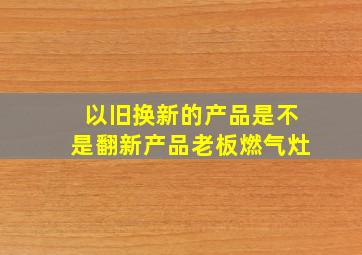 以旧换新的产品是不是翻新产品老板燃气灶